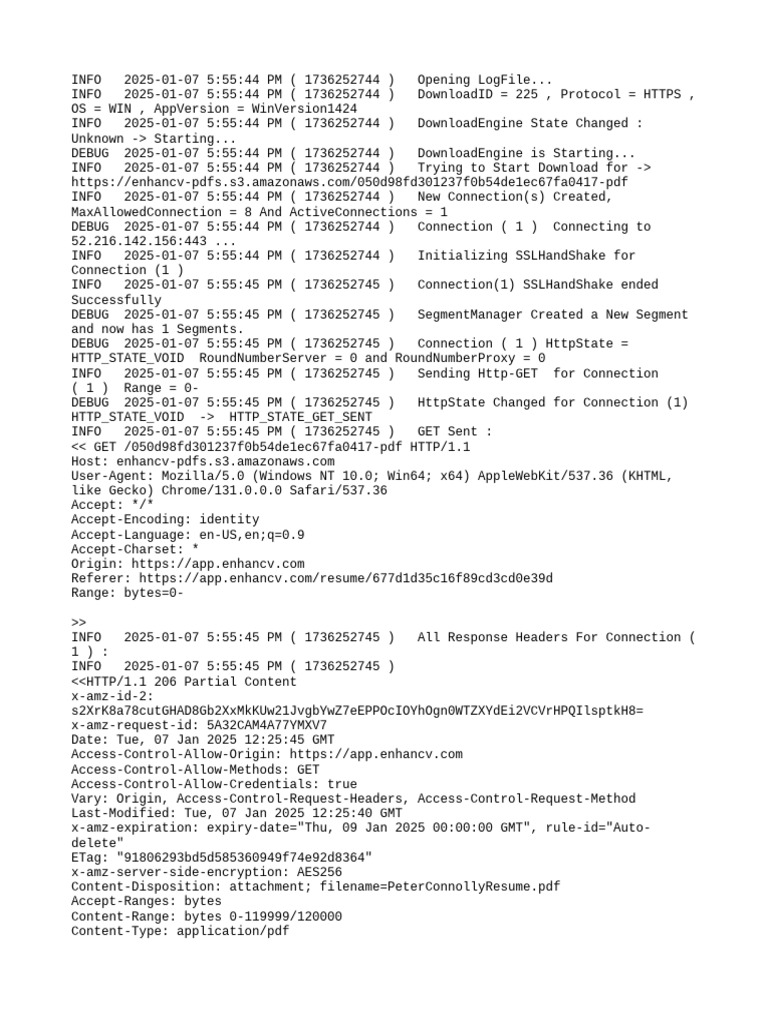 INFO 2025-01-07 5:55:44 PM ( 1736252744 ) Opening LogFile...
INFO 2025-01-07 5:55:44 PM ( 1736252744 ) DownloadID = 225 , Protocol = HTTPS , OS = WIN , AppVersion = WinVersion1424
INFO 2025-01-07 5:55:44 PM ( 1736252744 ) DownloadEngine State Changed : Unknown -> Starting...
DEBUG 2025-01-07 5:55:44 PM ( 1736252744 ) DownloadEngine is Starting...
INFO 2025-01-07 5:55:44 PM ( 1736252744 ) Trying to Start Download for -> https://enhancv-pdfs.s3.amazonaws.com/050d98fd301237f0b54de1ec67fa0417-pdf
INFO 2025-01-07 5:55:44 PM ( 1736252744 ) New Connection(s) Created, MaxAllowedConnection = 8 And ActiveConnections = 1
DEBUG 2025-01-07 5:55:44 PM ( 1736252744 ) Connection ( 1 ) Connecting to 52.216.142.156:443 ...
INFO 2025-01-07 5:55:44 PM ( 1736252744 ) Initializing SSLHandShake for Connection (1 )
INFO 2025-01-07 5:55:45 PM ( 1736252745 ) Connection(1) SSLHandShake ended Successfully
DEBUG 2025-01-07 5:55:45 PM ( 1736252745 ) SegmentManager Created a New Segment and now has 1 Segments.
DEBUG 2025-01-07 5:55:45 PM ( 1736252745 ) Connection ( 1 ) HttpState = HTTP_STATE_VOID RoundNumberServer = 0 and RoundNumberProxy = 0
INFO 2025-01-07 5:55:45 PM ( 1736252745 ) Sending Http-GET for Connection ( 1 ) Range = 0-
DEBUG 2025-01-07 5:55:45 PM ( 1736252745 ) HttpState Changed for Connection (1) HTTP_STATE_VOID -> HTTP_STATE_GET_SENT
INFO 2025-01-07 5:55:45 PM ( 1736252745 ) GET Sent :
<< GET /050d98fd301237f0b54de1ec67fa0417-pdf HTTP/1.1
Host: enhancv-pdfs.s3.amazonaws.com
User-Agent: Mozilla/5.0 (Windows NT 10.0; Win64; x64) AppleWebKit/537.36 (KHTML, like Gecko) Chrome/131.0.0.0 Safari/537.36
Accept: */*
Accept-Encoding: identity
Accept-Language: en-US,en;q=0.9
Accept-Charset: *
Origin: https://app.enhancv.com
Referer: https://app.enhancv.com/resume/677d1d35c16f89cd3cd0e39d
Range: bytes=0-

>>
INFO 2025-01-07 5:55:45 PM ( 1736252745 ) All Response Headers For Connection ( 1 ) :
INFO 2025-01-07 5:55:45 PM ( 1736252745 )
<<HTTP/1.1 206 Partial Content
x-amz-id-2: s2XrK8a78cutGHAD8Gb2XxMkKUw21JvgbYwZ7eEPPOcIOYhOgn0WTZXYdEi2VCVrHPQIlsptkH8=
x-amz-request-id: 5A32CAM4A77YMXV7
Date: Tue, 07 Jan 2025 12:25:45 GMT
Access-Control-Allow-Origin: https://app.enhancv.com
Access-Control-Allow-Methods: GET
Access-Control-Allow-Credentials: true
Vary: Origin, Access-Control-Request-Headers, Access-Control-Request-Method
Last-Modified: Tue, 07 Jan 2025 12:25:40 GMT
x-amz-expiration: expiry-date="Thu, 09 Jan 2025 00:00:00 GMT", rule-id="Auto-delete"
ETag: "91806293bd5d585360949f74e92d8364"
x-amz-server-side-encryption: AES256
Content-Disposition: attachment; filename=PeterConnollyResume.pdf
Accept-Ranges: bytes
Content-Range: bytes 0-119999/120000
Content-Type: application/pdf